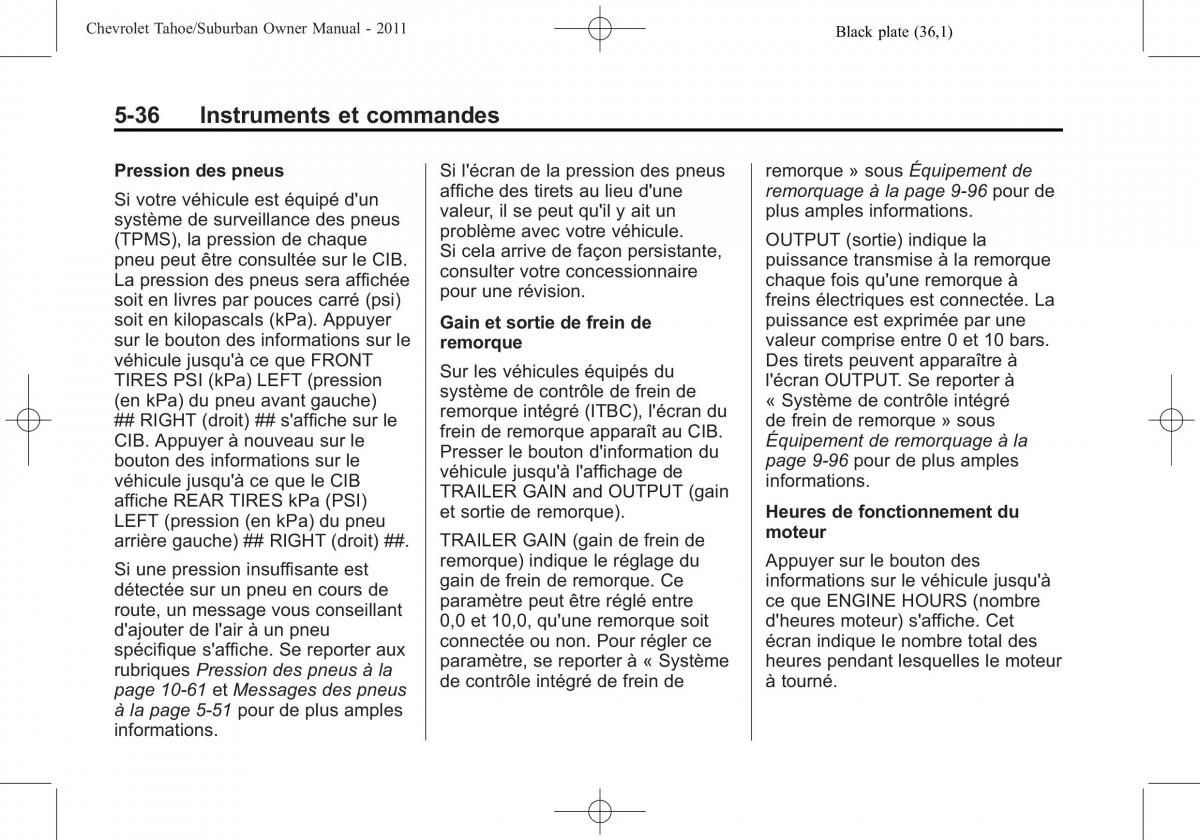 Chevrolet Tahoe/Suburban Owner Manual - 2011

Black plate (36,1)

5-36 Instruments et commandes

Pression des pneus

Si votre véhicule est équipé d'un système de surveillance des pneus (TPMS), la pression de chaque pneu peut être consultée sur le CIB. La pression des pneus sera affichée soit en livres par pouces carré (psi) soit en kilopascals (kPa). Appuyer sur le bouton des informations sur le véhicule jusqu'à ce que FRONT TIRES PSI (kPa) LEFT (pression (en kPa) du pneu avant gauche) ## RIGHT (droit) ## s'affiche sur le CIB. Appuyer à nouveau sur le bouton des informations sur le véhicule jusqu'à ce que le CIB affiche REAR TIRES kPa (PSI) LEFT (pression (en kPa) du pneu arrière gauche) ## RIGHT (droit) ##.

Si une pression insuffisante est détectée sur un pneu en cours de route, un message vous conseillant d'ajouter de l'air à un pneu spécifique s'affiche. Se reporter aux rubriques Pression des pneus à la page 10-61 et Messages des pneus à la page 5-51 pour de plus amples informations.

Si l'écran de la pression des pneus affiche des tirets au lieu d'une valeur, il se peut qu'il y ait un problème avec votre véhicule. Si cela arrive de façon persistante, consulter votre concessionnaire pour une révision.

Gain et sortie de frein de remorque

Sur les véhicules équipés du système de contrôle de frein de remorque intégré (ITBC), l'écran du frein de remorque apparaît au CIB. Presser le bouton d'information du véhicule jusqu'à l'affichage de TRAILER GAIN and OUTPUT (gain et sortie de remorque).

TRAILER GAIN (gain de frein de remorque) indique le réglage du gain de frein de remorque. Ce paramètre peut être réglé entre 0,0 et 10,0, qu'une remorque soit connectée ou non. Pour régler ce paramètre, se reporter à « Système de contrôle intégré de frein de remorque » sous Équipement de remorquage à la page 9-96 pour de plus amples informations.

OUTPUT (sortie) indique la puissance transmise à la remorque chaque fois qu'une remorque à freins électriques est connectée. La puissance est exprimée par une valeur comprise entre 0 et 10 bars. Des tirets peuvent apparaître à l'écran OUTPUT. Se reporter à « Système de contrôle intégré de frein de remorque » sous Équipement de remorquage à la page 9-96 pour de plus amples informations.

Heures de fonctionnement du moteur

Appuyer sur le bouton des informations sur le véhicule jusqu'à ce que ENGINE HOURS (nombre d'heures moteur) s'affiche. Cet écran indique le nombre total des heures pendant lesquelles le moteur à tourné.